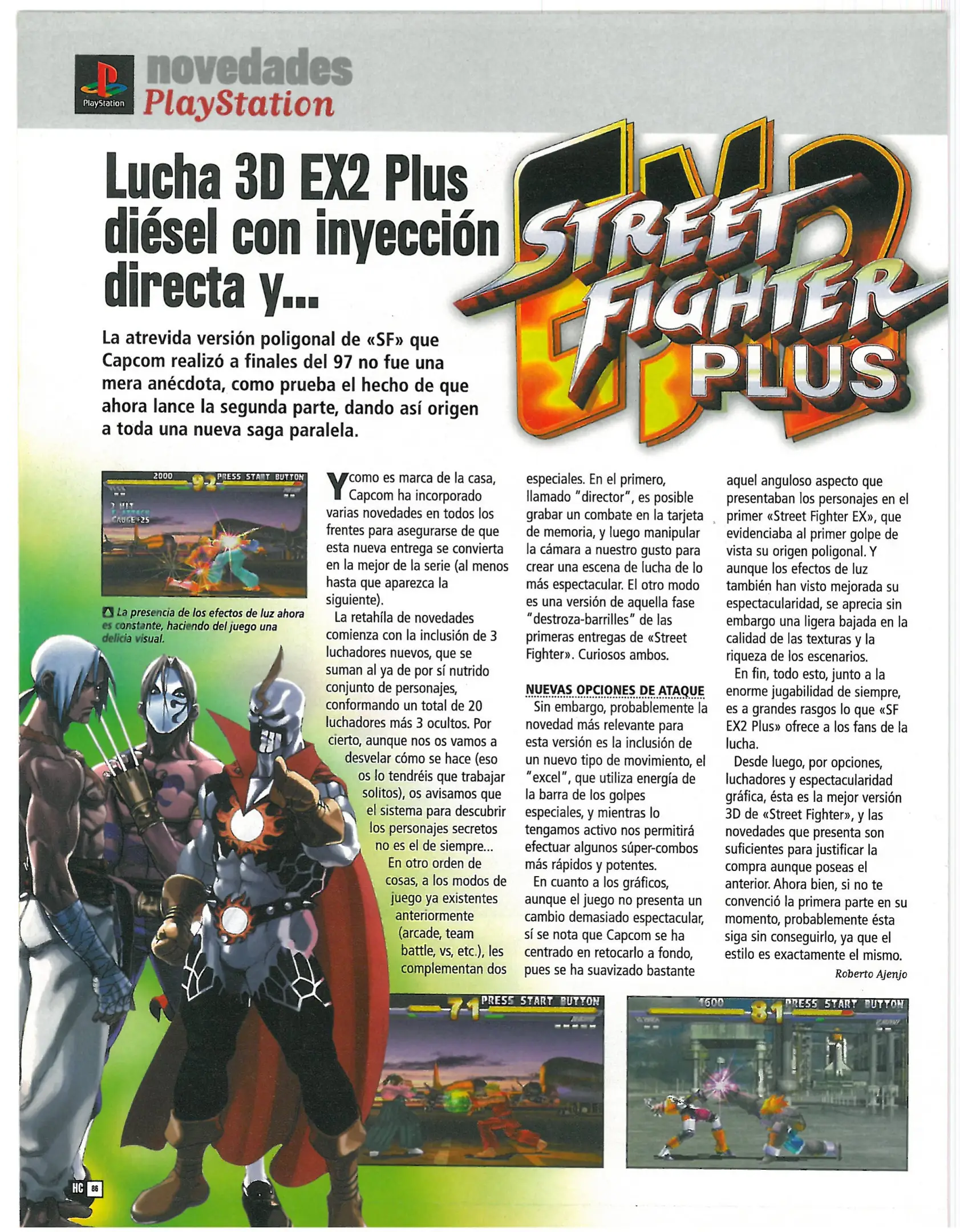 PlayStation
novedades
PlayStation

Lucha 3D EX2 Plus diésel con inyección directa y...

STREET FIGHTER EX2 PLUS

La atrevida versión poligonal de «SF» que Capcom realizó a finales del 97 no fue una mera anécdota, como prueba el hecho de que ahora lance la segunda parte, dando así origen a toda una nueva saga paralela.

2000 92 PRESS START BUTTON

La presencia de los efectos de luz ahora es constante, haciendo del juego una delicia visual.

Y como es marca de la casa, Capcom ha incorporado varias novedades en todos los frentes para asegurarse de que esta nueva entrega se convierta en la mejor de la serie (al menos hasta que aparezca la siguiente).

La retahíla de novedades comienza con la inclusión de 3 luchadores nuevos, que se suman al ya de por sí nutrido conjunto de personajes, conformando un total de 20 luchadores más 3 ocultos. Por cierto, aunque nos os vamos a desvelar cómo se hace (eso os lo tendréis que trabajar solitos), os avisamos que el sistema para descubrir los personajes secretos no es el de siempre...

En otro orden de cosas, a los modos de juego ya existentes anteriormente (arcade, team battle, vs, etc.), les complementan dos especiales. En el primero, llamado "director", es posible grabar un combate en la tarjeta de memoria, y luego manipular la cámara a nuestro gusto para crear una escena de lucha de lo más espectacular. El otro modo es una versión de aquella fase "destroza-barrilles" de las primeras entregas de «Street Fighter». Curiosos ambos.

NUEVAS OPCIONES DE ATAQUE

Sin embargo, probablemente la novedad más relevante para esta versión es la inclusión de un nuevo tipo de movimiento, el "excel", que utiliza energía de la barra de los golpes especiales, y mientras lo tengamos activo nos permitirá efectuar algunos súper-combos más rápidos y potentes.

En cuanto a los gráficos, aunque el juego no presenta un cambio demasiado espectacular, sí se nota que Capcom se ha centrado en retocarlo a fondo, pues se ha suavizado bastante aquel anguloso aspecto que presentaban los personajes en el primer «Street Fighter EX», que evidenciaba al primer golpe de vista su origen poligonal. Y aunque los efectos de luz también han visto mejorada su espectacularidad, se aprecia sin embargo una ligera bajada en la calidad de las texturas y la riqueza de los escenarios.

En fin, todo esto, junto a la enorme jugabilidad de siempre, es a grandes rasgos lo que «SF EX2 Plus» ofrece a los fans de la lucha.

Desde luego, por opciones, luchadores y espectacularidad gráfica, ésta es la mejor versión 3D de «Street Fighter», y las novedades que presenta son suficientes para justificar la compra aunque poseas el anterior. Ahora bien, si no te convenció la primera parte en su momento, probablemente ésta siga sin conseguirlo, ya que el estilo es exactamente el mismo.

Roberto Ajenjo

71 PRESS START BUTTON

1600 81 PRESS START BUTTON

HC 86